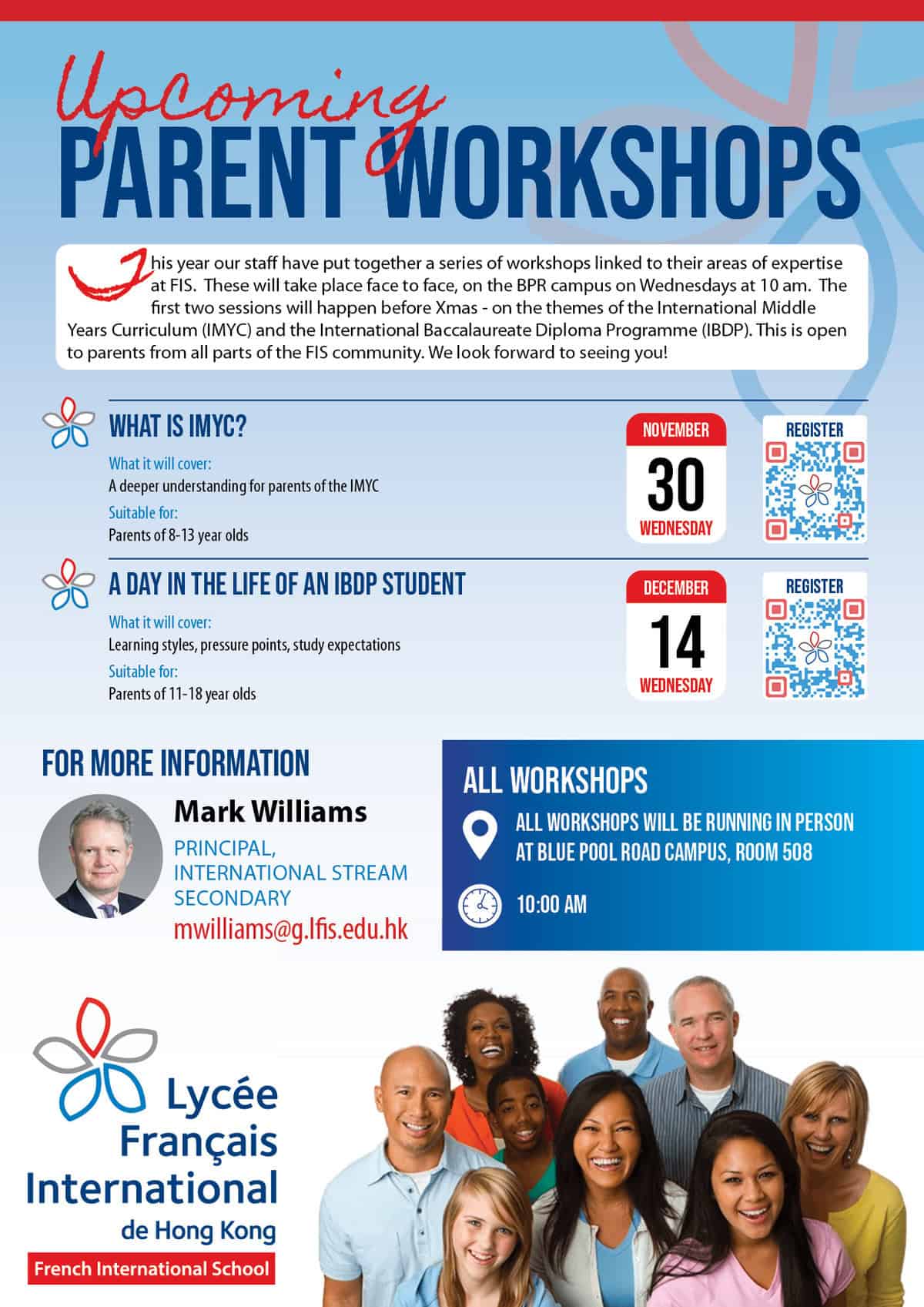 Upcoming
PARENT WORKSHOPS

This year our staff have put together a series of workshops linked to their areas of expertise at FIS. These will take place face to face, on the BPR campus on Wednesdays at 10 am. The first two sessions will happen before Xmas - on the themes of the International Middle Years Curriculum (IMYC) and the International Baccalaureate Diploma Programme (IBDP). This is open to parents from all parts of the FIS community. We look forward to seeing you!

WHAT IS IMYC?
What it will cover:
A deeper understanding for parents of the IMYC
Suitable for:
Parents of 8-13 year olds

NOVEMBER
30
WEDNESDAY

REGISTER

A DAY IN THE LIFE OF AN IBDP STUDENT
What it will cover:
Learning styles, pressure points, study expectations
Suitable for:
Parents of 11-18 year olds

DECEMBER
14
WEDNESDAY

REGISTER

FOR MORE INFORMATION
Mark Williams
PRINCIPAL, INTERNATIONAL STREAM SECONDARY
mwilliams@g.lfis.edu.hk

ALL WORKSHOPS
ALL WORKSHOPS WILL BE RUNNING IN PERSON AT BLUE POOL ROAD CAMPUS, ROOM 508
10:00 AM

Lycée Français International de Hong Kong
French International School